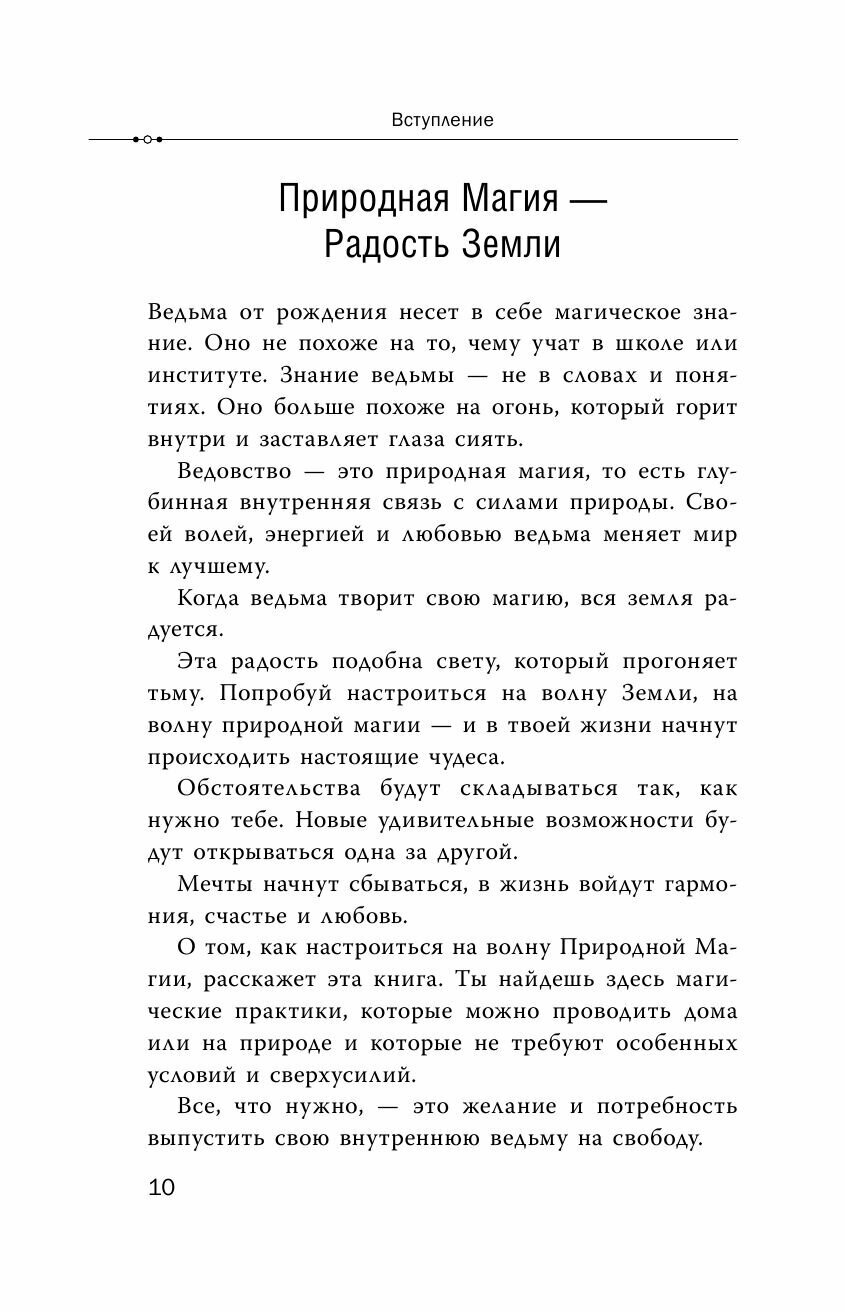 Вступление

Природная Магия — Радость Земли

Ведьма от рождения несет в себе магическое знание. Оно не похоже на то, чему учат в школе или институте. Знание ведьмы — не в словах и понятиях. Оно больше похоже на огонь, который горит внутри и заставляет глаза сиять.

Ведовство — это природная магия, то есть глубинная внутренняя связь с силами природы. Своей волей, энергией и любовью ведьма меняет мир к лучшему.

Когда ведьма творит свою магию, вся земля радуется.

Эта радость подобна свету, который прогоняет тьму. Попробуй настроиться на волну Земли, на волну природной магии — и в твоей жизни начнут происходить настоящие чудеса.

Обстоятельства будут складываться так, как нужно тебе. Новые удивительные возможности будут открываться одна за другой.

Мечты начнут сбываться, в жизнь войдут гармония, счастье и любовь.

О том, как настроиться на волну Природной Магии, расскажет эта книга. Ты найдешь здесь магические практики, которые можно проводить дома или на природе и которые не требуют особенных условий и сверхусилий.

Все, что нужно, — это желание и потребность выпустить свою внутреннюю ведьму на свободу.

10